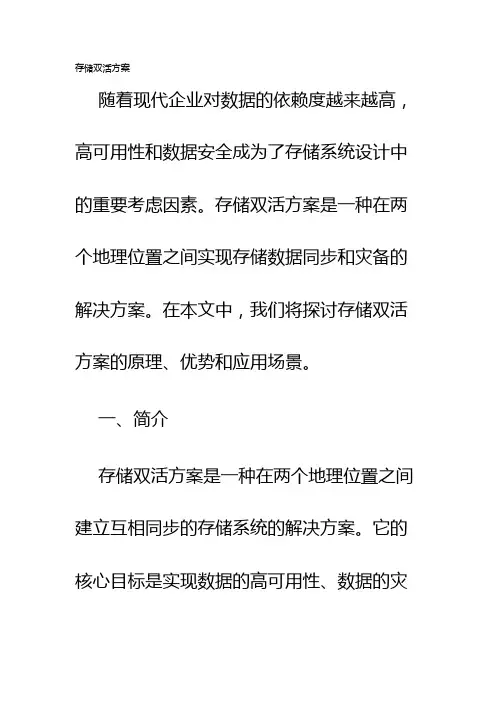 存储双活方案

随着现代企业对数据的依赖度越来越高，高可用性和数据安全成为了存储系统设计中的重要考虑因素。存储双活方案是一种在两个地理位置之间实现存储数据同步和灾备的解决方案。在本文中，我们将探讨存储双活方案的原理、优势和应用场景。

一、简介

存储双活方案是一种在两个地理位置之间建立互相同步的存储系统的解决方案。它的核心目标是实现数据的高可用性、数据的灾